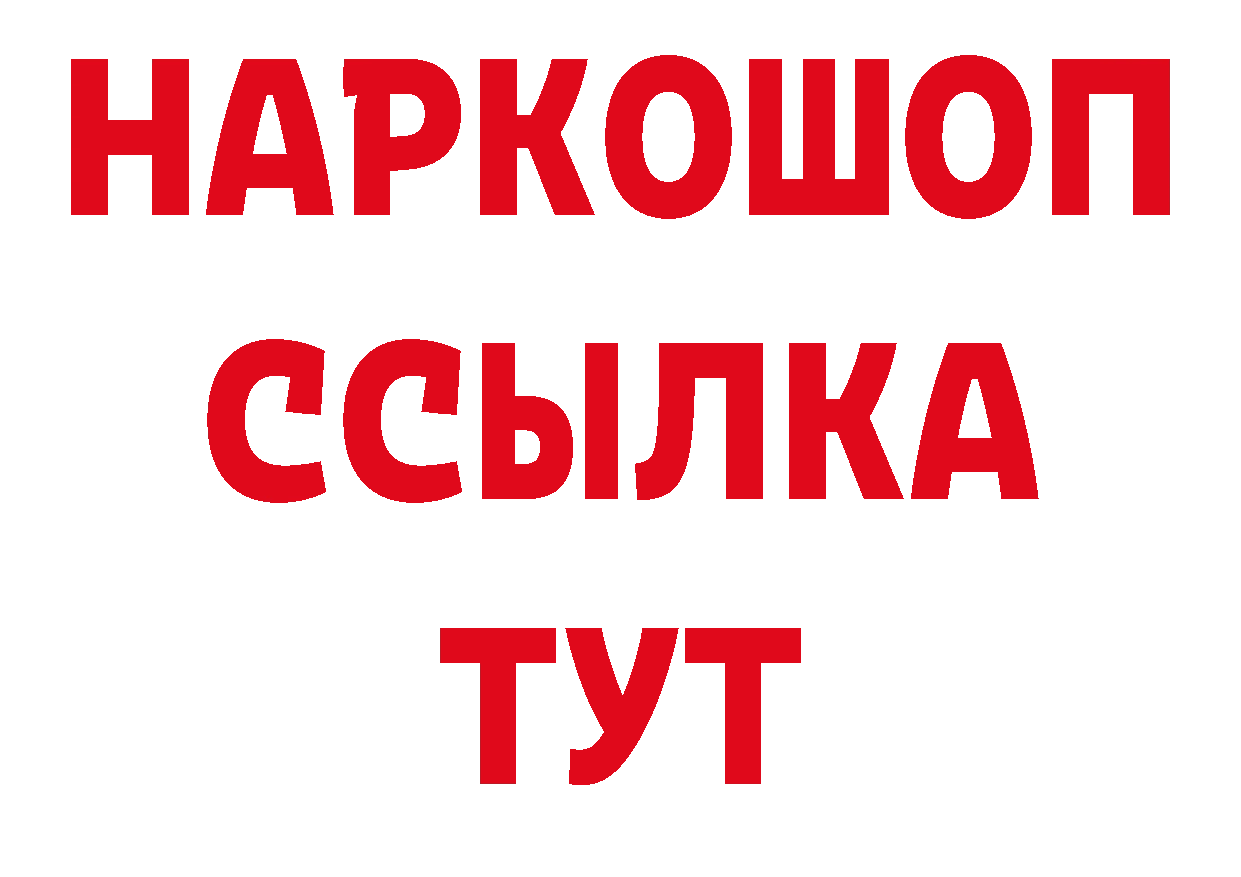 НАРКОШОП
ССЫЛКА
ТУТ